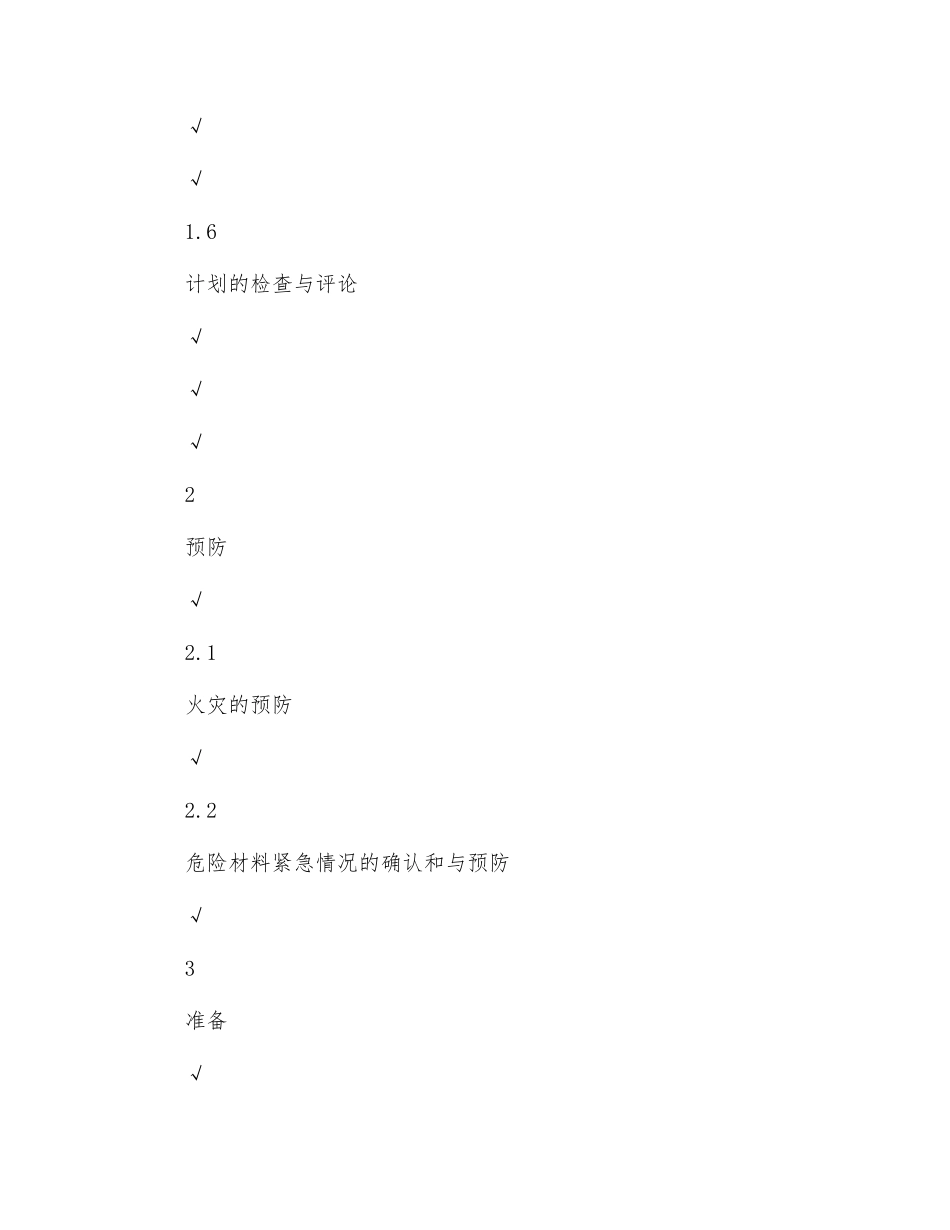 √

√

1.6

计划的检查与评论

√

√

√

2

预防

√

2.1

火灾的预防

√

2.2

危险材料紧急情况的确认和与预防

√

3

准备

√